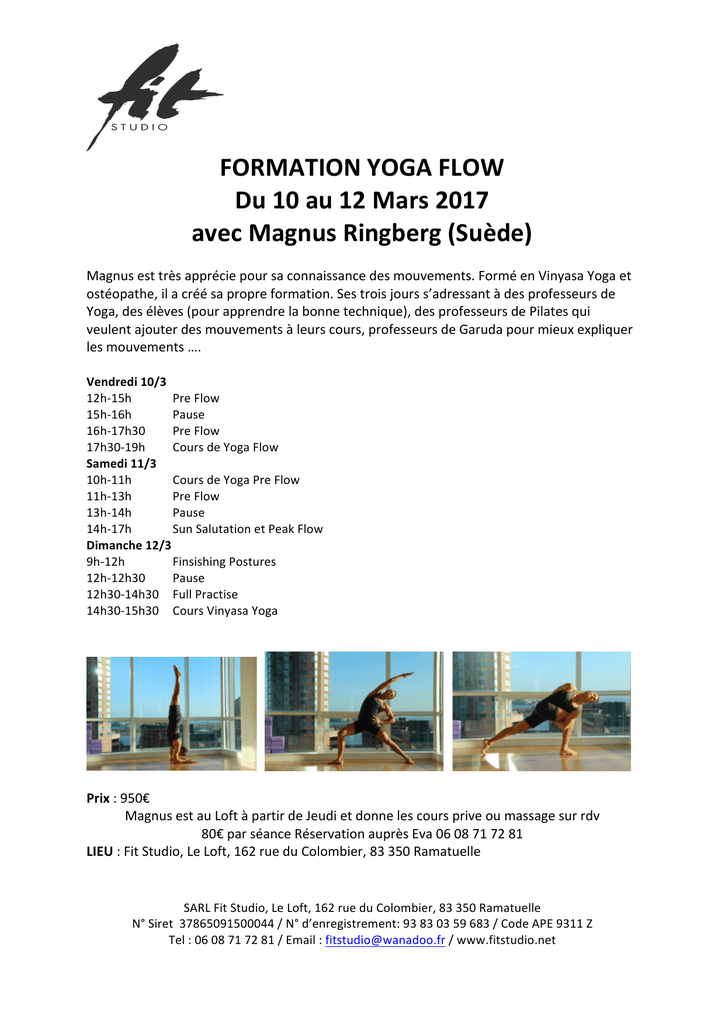 fit
STUDIO

FORMATION YOGA FLOW
Du 10 au 12 Mars 2017
avec Magnus Ringberg (Suède)

Magnus est très apprécie pour sa connaissance des mouvements. Formé en Vinyasa Yoga et ostéopathe, il a créé sa propre formation. Ses trois jours s'adressant à des professeurs de Yoga, des élèves (pour apprendre la bonne technique), des professeurs de Pilates qui veulent ajouter des mouvements à leurs cours, professeurs de Garuda pour mieux expliquer les mouvements ….

Vendredi 10/3
12h-15h Pre Flow
15h-16h Pause
16h-17h30 Pre Flow
17h30-19h Cours de Yoga Flow
Samedi 11/3
10h-11h Cours de Yoga Pre Flow
11h-13h Pre Flow
13h-14h Pause
14h-17h Sun Salutation et Peak Flow
Dimanche 12/3
9h-12h Finsishing Postures
12h-12h30 Pause
12h30-14h30 Full Practise
14h30-15h30 Cours Vinyasa Yoga

Prix : 950€
Magnus est au Loft à partir de Jeudi et donne les cours prive ou massage sur rdv
80€ par séance Réservation auprès Eva 06 08 71 72 81
LIEU : Fit Studio, Le Loft, 162 rue du Colombier, 83 350 Ramatuelle

SARL Fit Studio, Le Loft, 162 rue du Colombier, 83 350 Ramatuelle
N° Siret 37865091500044 / N° d'enregistrement: 93 83 03 59 683 / Code APE 9311 Z
Tel : 06 08 71 72 81 / Email : fitstudio@wanadoo.fr / www.fitstudio.net